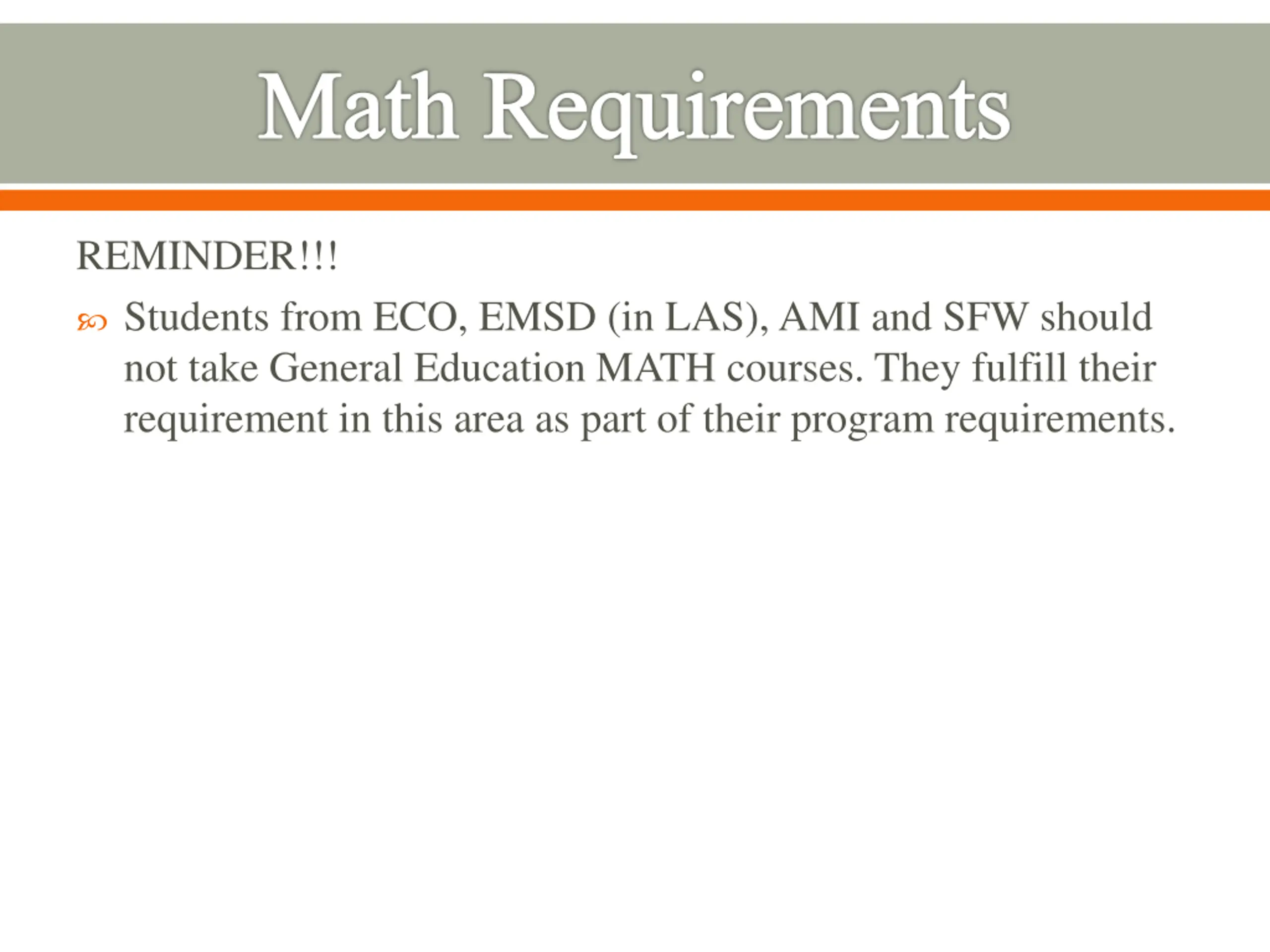 Math Requirements

REMINDER!!!

Students from ECO, EMSD (in LAS), AMI and SFW should not take General Education MATH courses. They fulfill their requirement in this area as part of their program requirements.